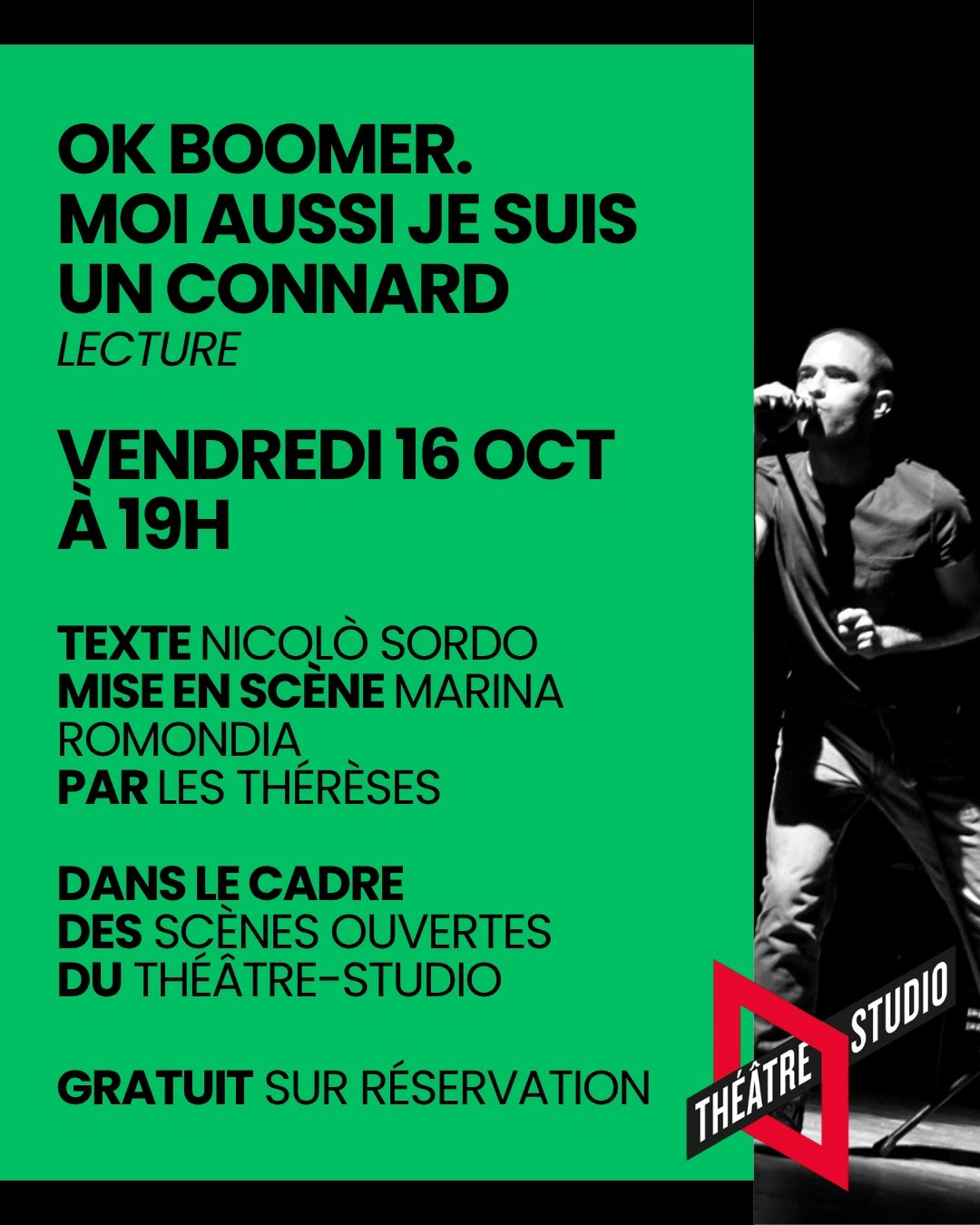 OK BOOMER.
MOI AUSSI JE SUIS
UN CONNARD
LECTURE

VENDREDI 16 OCT
À 19H

TEXTE NICOLÒ SORDO
MISE EN SCÈNE MARINA ROMONDIA
PAR LES THÉRÈSES

DANS LE CADRE
DES SCÈNES OUVERTES
DU THÉÂTRE-STUDIO

GRATUIT SUR RÉSERVATION

THÉÂTRE
STUDIO